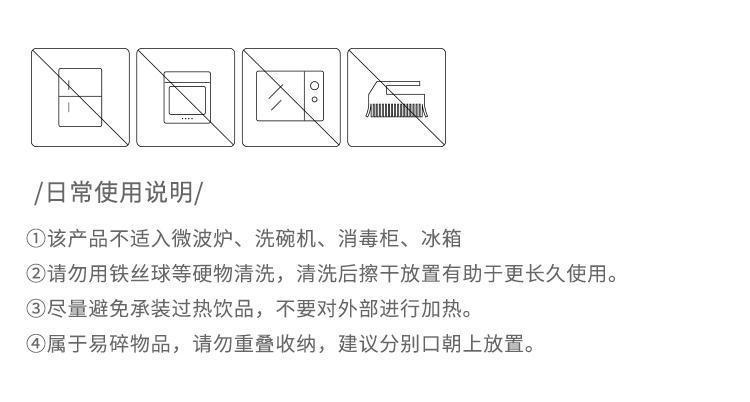 /日常使用说明/

①该产品不适入微波炉、洗碗机、消毒柜、冰箱

②请勿用铁丝球等硬物清洗，清洗后擦干放置有助于更长久使用。

③尽量避免承装过热饮品，不要对外部进行加热。

④属于易碎物品，请勿重叠收纳，建议分别口朝上放置。